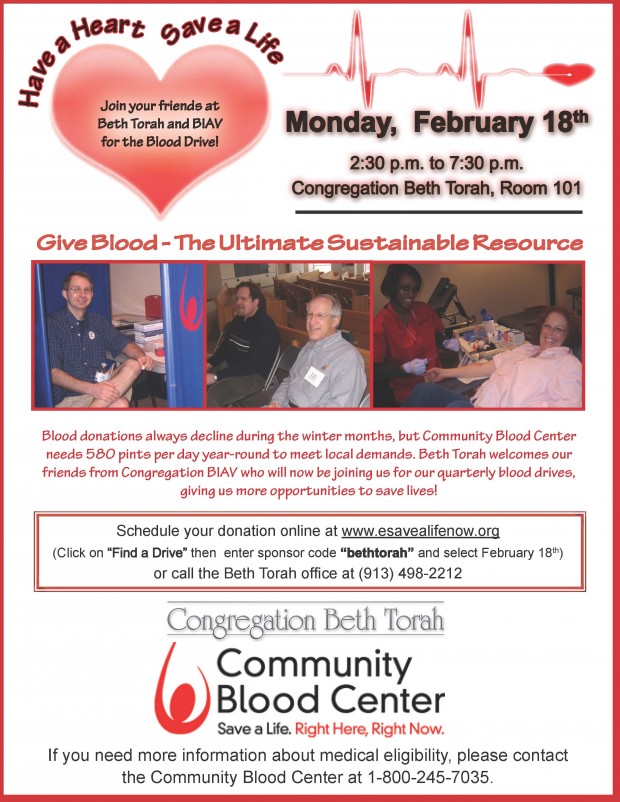 Have a Heart Save a Life

Join your friends at Beth Torah and BIAV for the Blood Drive!

Monday, February 18$^{th}$

2:30 p.m. to 7:30 p.m.
Congregation Beth Torah, Room 101

Give Blood - The Ultimate Sustainable Resource

Blood donations always decline during the winter months, but Community Blood Center needs 580 pints per day year-round to meet local demands. Beth Torah welcomes our friends from Congregation BIAV who will now be joining us for our quarterly blood drives, giving us more opportunities to save lives!

Schedule your donation online at www.esavealifenow.org
(Click on "Find a Drive" then enter sponsor code "bethtorah" and select February 18$^{th}$)
or call the Beth Torah office at (913) 498-2212

Congregation Beth Torah

Community Blood Center
Save a Life. Right Here, Right Now.

If you need more information about medical eligibility, please contact the Community Blood Center at 1-800-245-7035.